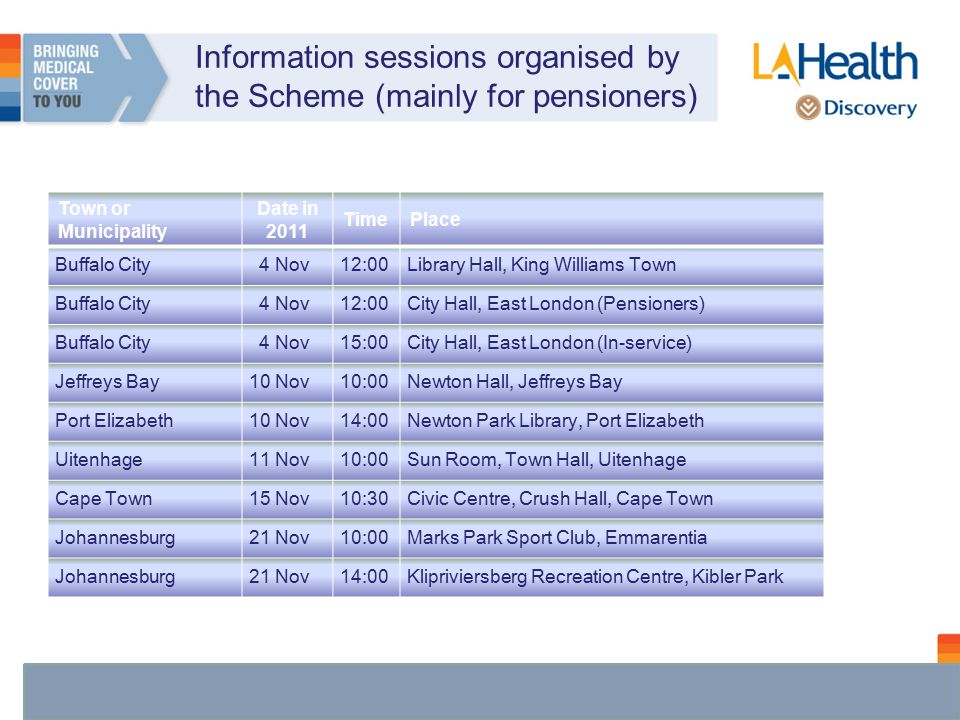 BRINGING MEDICAL COVER TO YOU

Information sessions organised by the Scheme (mainly for pensioners)

LAHealth
Discovery

| Town or Municipality | Date in 2011 | Time | Place |
|---|---|---|---|
| Buffalo City | 4 Nov | 12:00 | Library Hall, King Williams Town |
| Buffalo City | 4 Nov | 12:00 | City Hall, East London (Pensioners) |
| Buffalo City | 4 Nov | 15:00 | City Hall, East London (In-service) |
| Jeffreys Bay | 10 Nov | 10:00 | Newton Hall, Jeffreys Bay |
| Port Elizabeth | 10 Nov | 14:00 | Newton Park Library, Port Elizabeth |
| Uitenhage | 11 Nov | 10:00 | Sun Room, Town Hall, Uitenhage |
| Cape Town | 15 Nov | 10:30 | Civic Centre, Crush Hall, Cape Town |
| Johannesburg | 21 Nov | 10:00 | Marks Park Sport Club, Emmarentia |
| Johannesburg | 21 Nov | 14:00 | Klipriviersberg Recreation Centre, Kibler Park |